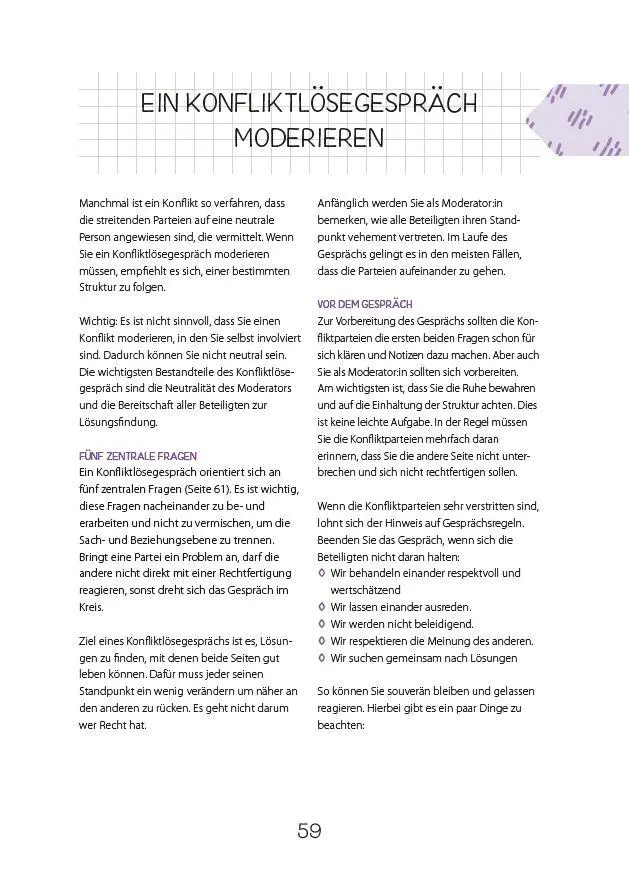 EIN KONFLIKTLÖSEGESPRÄCH MODERIEREN

Manchmal ist ein Konflikt so verfahren, dass die streitenden Parteien auf eine neutrale Person angewiesen sind, die vermittelt. Wenn Sie ein Konfliktlösegespräch moderieren müssen, empfiehlt es sich, einer bestimmten Struktur zu folgen.

Wichtig: Es ist nicht sinnvoll, dass Sie einen Konflikt moderieren, in den Sie selbst involviert sind. Dadurch können Sie nicht neutral sein. Die wichtigsten Bestandteile des Konfliktlösegespräch sind die Neutralität des Moderators und die Bereitschaft aller Beteiligten zur Lösungsfindung.

FÜNF ZENTRALE FRAGEN
Ein Konfliktlösegespräch orientiert sich an fünf zentralen Fragen (Seite 61). Es ist wichtig, diese Fragen nacheinander zu be- und erarbeiten und nicht zu vermischen, um die Sach- und Beziehungsebene zu trennen. Bringt eine Partei ein Problem an, darf die andere nicht direkt mit einer Rechtfertigung reagieren, sonst dreht sich das Gespräch im Kreis.

Ziel eines Konfliktlösegesprächs ist es, Lösungen zu finden, mit denen beide Seiten gut leben können. Dafür muss jeder seinen Standpunkt ein wenig verändern um näher an den anderen zu rücken. Es geht nicht darum wer Recht hat.

Anfänglich werden Sie als Moderator:in bemerken, wie alle Beteiligten ihren Standpunkt vehement vertreten. Im Laufe des Gesprächs gelingt es in den meisten Fällen, dass die Parteien aufeinander zu gehen.

VOR DEM GESPRÄCH
Zur Vorbereitung des Gesprächs sollten die Konfliktparteien die ersten beiden Fragen schon für sich klären und Notizen dazu machen. Aber auch Sie als Moderator:in sollten sich vorbereiten. Am wichtigsten ist, dass Sie die Ruhe bewahren und auf die Einhaltung der Struktur achten. Dies ist keine leichte Aufgabe. In der Regel müssen Sie die Konfliktparteien mehrfach daran erinnern, dass Sie die andere Seite nicht unterbrechen und sich nicht rechtfertigen sollen.

Wenn die Konfliktparteien sehr verstritten sind, lohnt sich der Hinweis auf Gesprächsregeln. Beenden Sie das Gespräch, wenn sich die Beteiligten nicht daran halten:
◊ Wir behandeln einander respektvoll und wertschätzend
◊ Wir lassen einander ausreden.
◊ Wir werden nicht beleidigend.
◊ Wir respektieren die Meinung des anderen.
◊ Wir suchen gemeinsam nach Lösungen

So können Sie souverän bleiben und gelassen reagieren. Hierbei gibt es ein paar Dinge zu beachten:

59